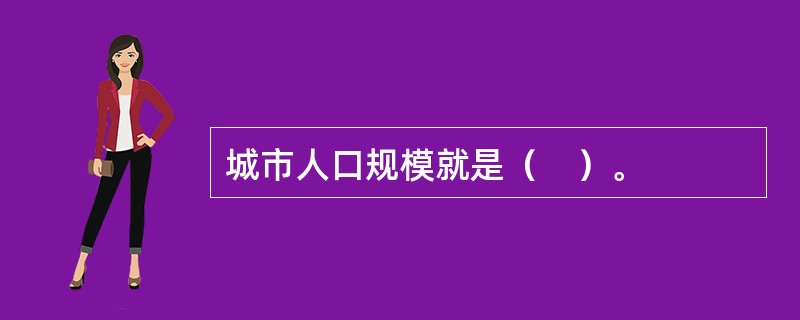 城市人口规模就是（　）。